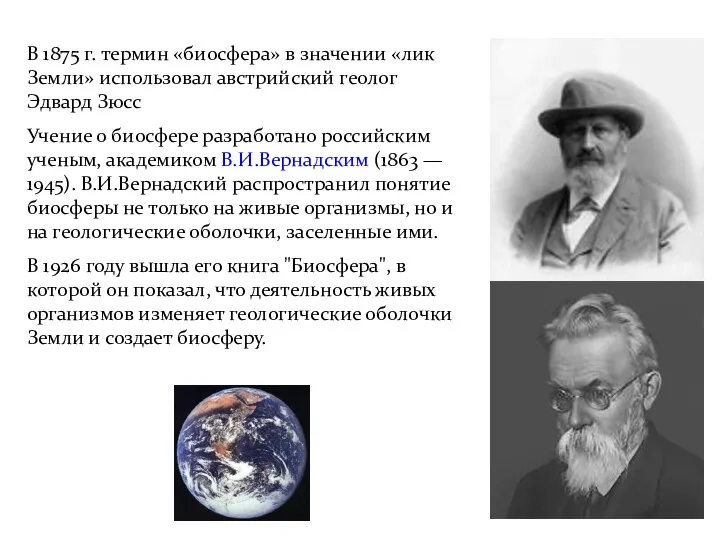 В 1875 г. термин «биосфера» в значении «лик Земли» использовал австрийский геолог Эдвард Зюсс

Учение о биосфере разработано российским ученым, академиком В.И.Вернадским (1863 — 1945). В.И.Вернадский распространил понятие биосферы не только на живые организмы, но и на геологические оболочки, заселенные ими.

В 1926 году вышла его книга "Биосфера", в которой он показал, что деятельность живых организмов изменяет геологические оболочки Земли и создает биосферу.